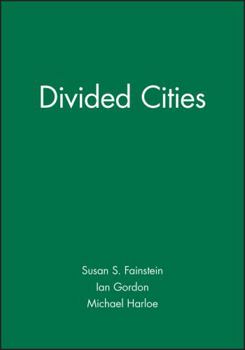 Divided Cities

Susan S. Fainstein
Ian Gordon
Michael Harloe